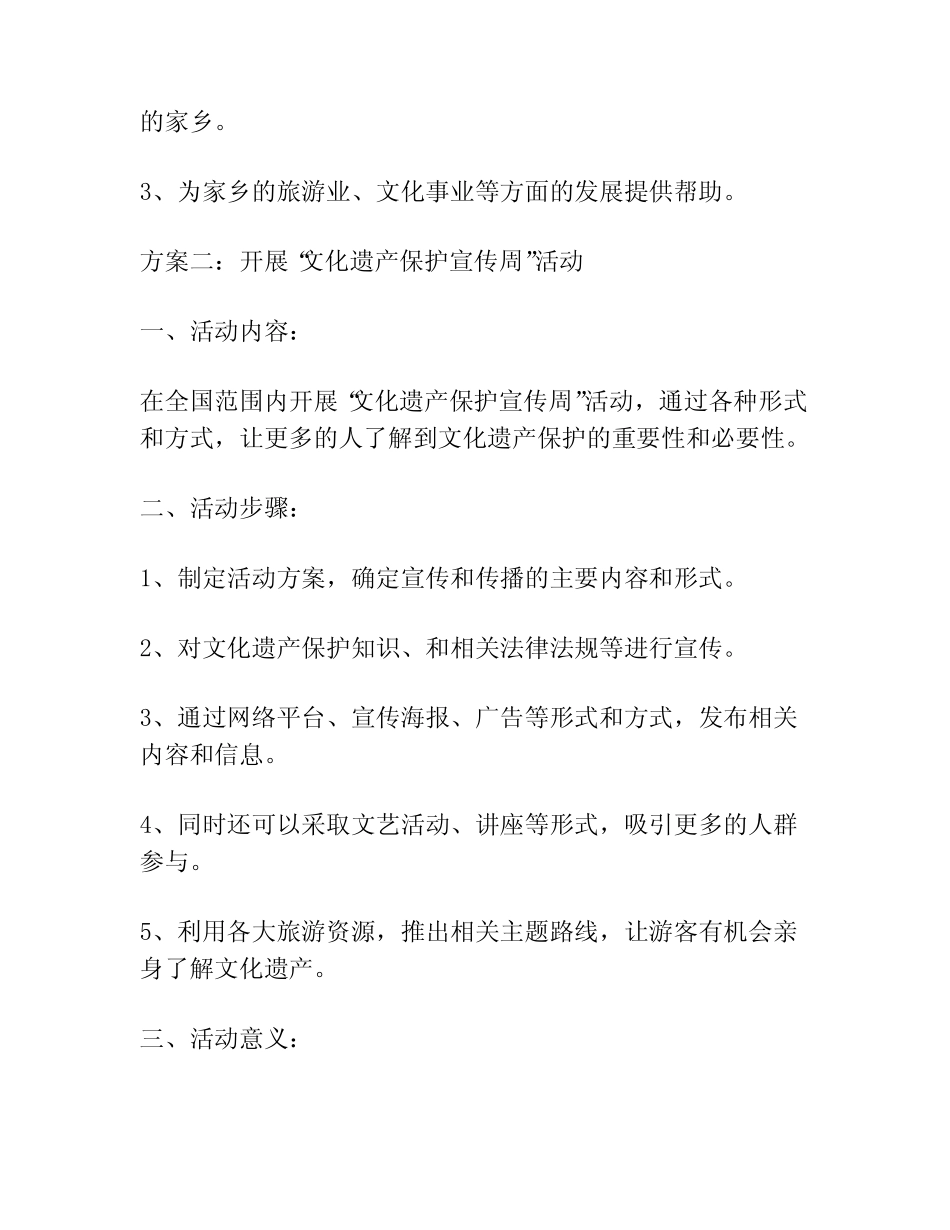 的家乡。

3、为家乡的旅游业、文化事业等方面的发展提供帮助。

方案二：开展“文化遗产保护宣传周”活动

一、活动内容：

在全国范围内开展“文化遗产保护宣传周”活动，通过各种形式和方式，让更多的人了解到文化遗产保护的重要性和必要性。

二、活动步骤：

1、制定活动方案，确定宣传和传播的主要内容和形式。

2、对文化遗产保护知识、和相关法律法规等进行宣传。

3、通过网络平台、宣传海报、广告等形式和方式，发布相关内容和信息。

4、同时还可以采取文艺活动、讲座等形式，吸引更多的人群参与。

5、利用各大旅游资源，推出相关主题路线，让游客有机会亲身了解文化遗产。

三、活动意义：